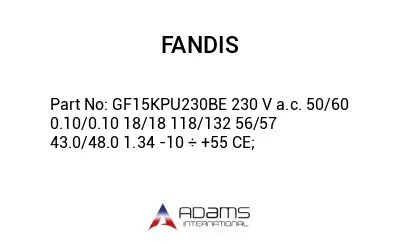 FANDIS

Part No: GF15KPU230BE 230 V a.c. 50/60 0.10/0.10 18/18 118/132 56/57 43.0/48.0 1.34 -10 ÷ +55 CE;

ADAMS
INTERNATIONAL